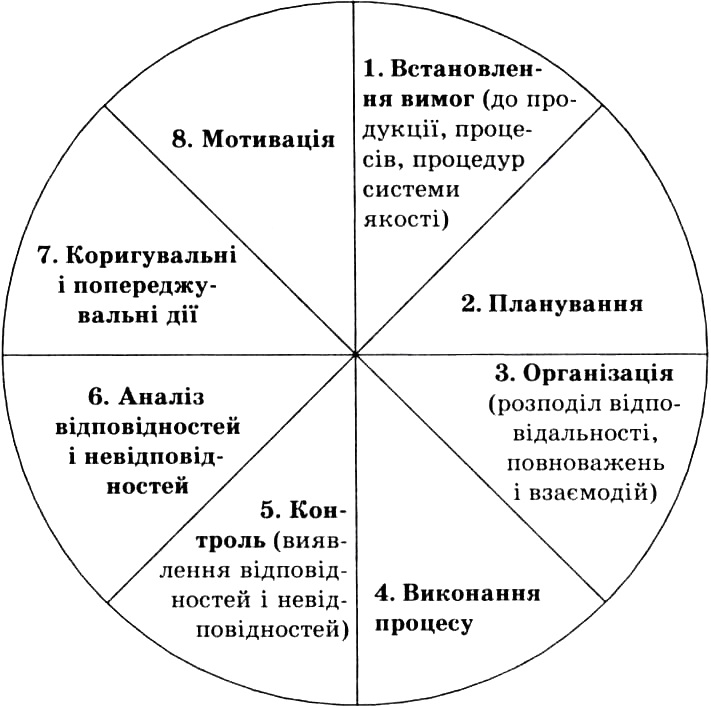 1. Встановлення вимог (до продукції, процесів, процедур системи якості)

2. Планування

3. Організація (розподіл відповідальності, повноважень і взаємодій)

4. Виконання процесу

5. Контроль (виявлення відповідностей і невідповідностей)

6. Аналіз відповідностей і невідповідностей

7. Коригувальні і попереджувальні дії

8. Мотивація